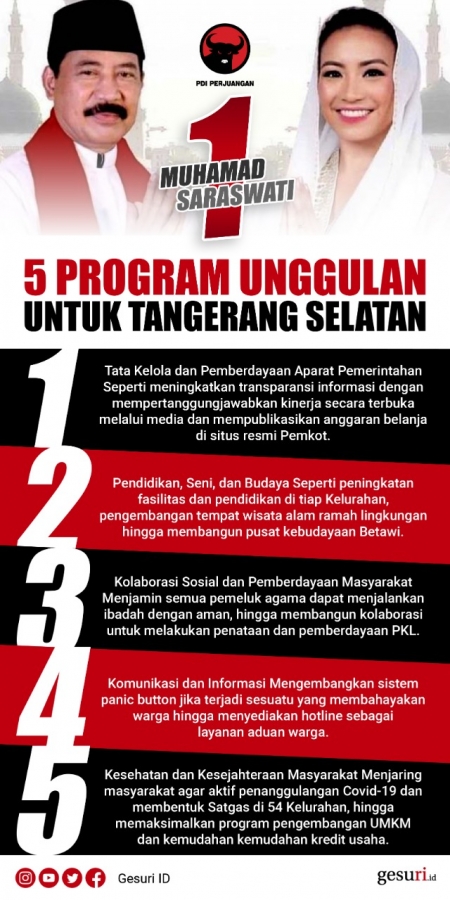 PDI PERJUANGAN

1

MUHAMAD
SARASWATI

5 PROGRAM UNGGULAN
UNTUK TANGERANG SELATAN

1

Tata Kelola dan Pemberdayaan Aparat Pemerintahan Seperti meningkatkan transparansi informasi dengan mempertanggungjawabkan kinerja secara terbuka melalui media dan mempublikasikan anggaran belanja di situs resmi Pemkot.

2

Pendidikan, Seni, dan Budaya Seperti peningkatan fasilitas dan pendidikan di tiap Kelurahan, pengembangan tempat wisata alam ramah lingkungan hingga membangun pusat kebudayaan Betawi.

3

Kolaborasi Sosial dan Pemberdayaan Masyarakat Menjamin semua pemeluk agama dapat menjalankan ibadah dengan aman, hingga membangun kolaborasi untuk melakukan penataan dan pemberdayaan PKL.

4

Komunikasi dan Informasi Mengembangkan sistem panic button jika terjadi sesuatu yang membahayakan warga hingga menyediakan hotline sebagai layanan aduan warga.

5

Kesehatan dan Kesejahteraan Masyarakat Menjaring masyarakat agar aktif penanggulangan Covid-19 dan membentuk Satgas di 54 Kelurahan, hingga memaksimalkan program pengembangan UMKM dan kemudahan kemudahan kredit usaha.

Gesuri ID

gesuri.id